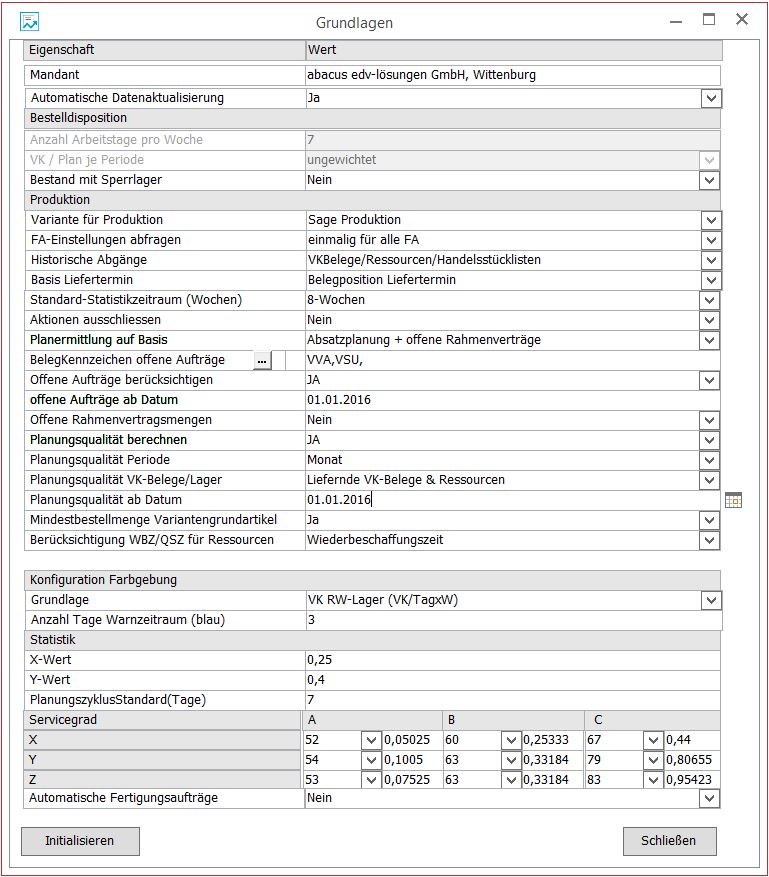 Grundlagen

| Eigenschaft | Wert |
|---|---|
| Mandant | abacus edv-lösungen GmbH, Wittenburg |
| Automatische Datenaktualisierung | Ja |
| Bestelldisposition | |
| Anzahl Arbeitstage pro Woche | 7 |
| VK / Plan je Periode | ungewichtet |
| Bestand mit Sperrlager | Nein |
| Produktion | |
| Variante für Produktion | Sage Produktion |
| FA-Einstellungen abfragen | einmalig für alle FA |
| Historische Abgänge | VKBelege/Ressourcen/Handelsstücklisten |
| Basis Liefertermin | Belegposition Liefertermin |
| Standard-Statistikzeitraum (Wochen) | 8-Wochen |
| Aktionen ausschliessen | Nein |
| Planermittlung auf Basis | Absatzplanung + offene Rahmenverträge |
| BelegKennzeichen offene Aufträge ... | VVA,VSU, |
| Offene Aufträge berücksichtigen | JA |
| offene Aufträge ab Datum | 01.01.2016 |
| Offene Rahmenvertragsmengen | Nein |
| Planungsqualität berechnen | JA |
| Planungsqualität Periode | Monat |
| Planungsqualität VK-Belege/Lager | Liefernde VK-Belege & Ressourcen |
| Planungsqualität ab Datum | 01.01.2016 |
| Mindestbestellmenge Variantengrundartikel | Ja |
| Berücksichtigung WBZ/QSZ für Ressourcen | Wiederbeschaffungszeit |

| Konfiguration Farbgebung | |
|---|---|
| Grundlage | VK RW-Lager (VK/TagxW) |
| Anzahl Tage Warnzeitraum (blau) | 3 |
| Statistik | |
| X-Wert | 0,25 |
| Y-Wert | 0,4 |
| PlanungszyklusStandard(Tage) | 7 |

| Servicegrad | A | | B | | C | |
|---|---|---|---|---|---|---|
| X | 52 | 0,05025 | 60 | 0,25333 | 67 | 0,44 |
| Y | 54 | 0,1005 | 63 | 0,33184 | 79 | 0,80655 |
| Z | 53 | 0,07525 | 63 | 0,33184 | 83 | 0,95423 |

| Automatische Fertigungsaufträge | Nein |
|---|---|

Initialisieren

Schließen